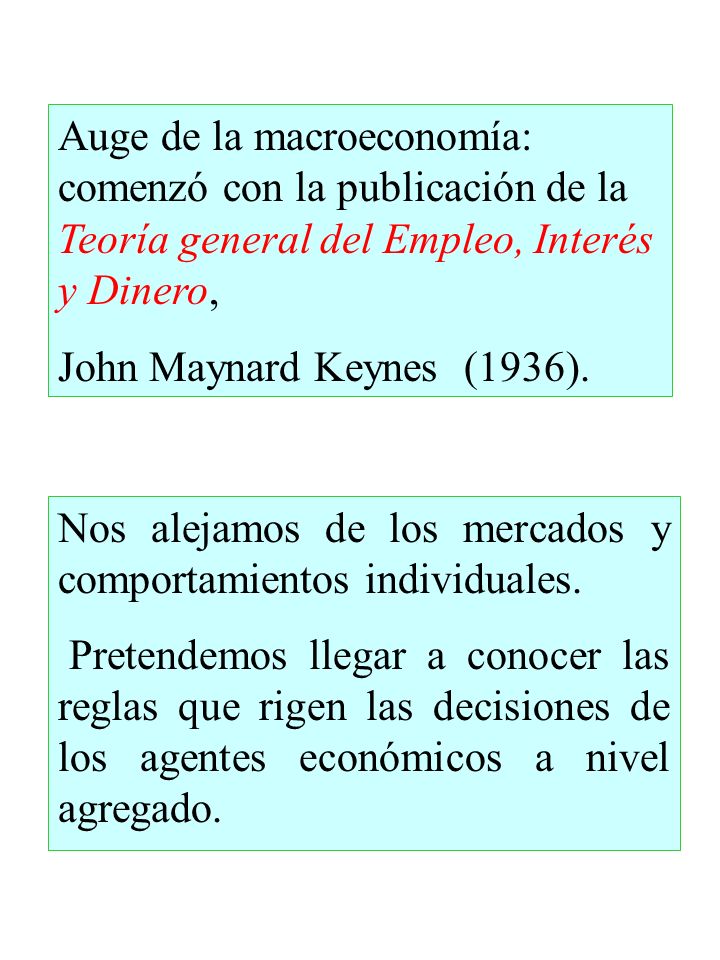 Auge de la macroeconomía: comenzó con la publicación de la Teoría general del Empleo, Interés y Dinero,

John Maynard Keynes (1936).

Nos alejamos de los mercados y comportamientos individuales.

Pretendemos llegar a conocer las reglas que rigen las decisiones de los agentes económicos a nivel agregado.